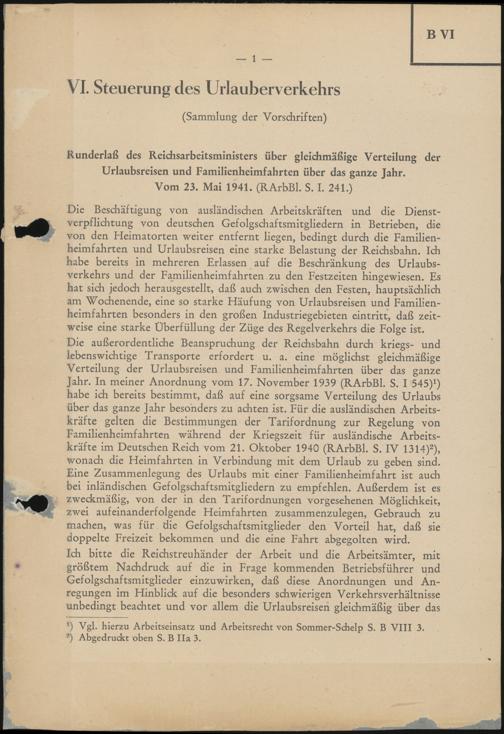 B VI

— 1 —

VI. Steuerung des Urlauberverkehrs

(Sammlung der Vorschriften)

Runderlaß des Reichsarbeitsministers über gleichmäßige Verteilung der Urlaubsreisen und Familienheimfahrten über das ganze Jahr. Vom 23. Mai 1941. (RArbBl. S. I. 241.)

Die Beschäftigung von ausländischen Arbeitskräften und die Dienstverpflichtung von deutschen Gefolgschaftsmitgliedern in Betrieben, die von den Heimatorten weiter entfernt liegen, bedingt durch die Familienheimfahrten und Urlaubsreisen eine starke Belastung der Reichsbahn. Ich habe bereits in mehreren Erlassen auf die Beschränkung des Urlaubsverkehrs und der Familienheimfahrten zu den Festzeiten hingewiesen. Es hat sich jedoch herausgestellt, daß auch zwischen den Festen, hauptsächlich am Wochenende, eine so starke Häufung von Urlaubsreisen und Familienheimfahrten besonders in den großen Industriegebieten eintritt, daß zeitweise eine starke Überfüllung der Züge des Regelverkehrs die Folge ist.

Die außerordentliche Beanspruchung der Reichsbahn durch kriegs- und lebenswichtige Transporte erfordert u. a. eine möglichst gleichmäßige Verteilung der Urlaubsreisen und Familienheimfahrten über das ganze Jahr. In meiner Anordnung vom 17. November 1939 (RArbBl. S. I 545)¹) habe ich bereits bestimmt, daß auf eine sorgsame Verteilung des Urlaubs über das ganze Jahr besonders zu achten ist. Für die ausländischen Arbeitskräfte gelten die Bestimmungen der Tarifordnung zur Regelung von Familienheimfahrten während der Kriegszeit für ausländische Arbeitskräfte im Deutschen Reich vom 21. Oktober 1940 (RArbBl. S. IV 1314)²), wonach die Heimfahrten in Verbindung mit dem Urlaub zu geben sind. Eine Zusammenlegung des Urlaubs mit einer Familienheimfahrt ist auch bei inländischen Gefolgschaftsmitgliedern zu empfehlen. Außerdem ist es zweckmäßig, von der in den Tarifordnungen vorgesehenen Möglichkeit, zwei aufeinanderfolgende Heimfahrten zusammenzulegen, Gebrauch zu machen, was für die Gefolgschaftsmitglieder den Vorteil hat, daß sie doppelte Freizeit bekommen und die eine Fahrt abgegolten wird.

Ich bitte die Reichstreuhänder der Arbeit und die Arbeitsämter, mit größtem Nachdruck auf die in Frage kommenden Betriebsführer und Gefolgschaftsmitglieder einzuwirken, daß diese Anordnungen und Anregungen im Hinblick auf die besonders schwierigen Verkehrsverhältnisse unbedingt beachtet und vor allem die Urlaubsreisen gleichmäßig über das

¹) Vgl. hierzu Arbeitseinsatz und Arbeitsrecht von Sommer-Schelp S. B VIII 3.
²) Abgedruckt oben S. B IIa 3.